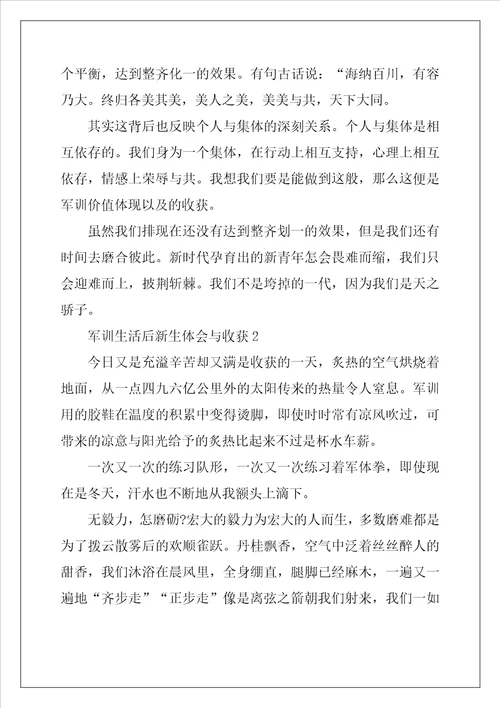 个平衡，达到整齐化一的效果。有句古话说：“海纳百川，有容乃大。终归各美其美，美人之美，美美与共，天下大同。

其实这背后也反映个人与集体的深刻关系。个人与集体是相互依存的。我们身为一个集体，在行动上相互支持，心理上相互依存，情感上荣辱与共。我想我们要是能做到这般，那么这便是军训价值体现以及的收获。

虽然我们排现在还没有达到整齐划一的效果，但是我们还有时间去磨合彼此。新时代孕育出的新青年怎会畏难而缩，我们只会迎难而上，披荆斩棘。我们不是垮掉的一代，因为我们是天之骄子。

军训生活后新生体会与收获 2

今日又是充溢辛苦却又满是收获的一天，炙热的空气烘烧着地面，从一点四九六亿公里外的太阳传来的热量令人窒息。军训用的胶鞋在温度的积累中变得烫脚，即使时时常有凉风吹过，可带来的凉意与阳光给予的炙热比起来不过是杯水车薪。

一次又一次的练习队形，一次又一次练习着军体拳，即使现在是冬天，汗水也不断地从我额头上滴下。

无毅力，怎磨砺?宏大的毅力为宏大的人而生，多数磨难都是为了拨云散雾后的欢顺雀跃。丹桂飘香，空气中泛着丝丝醉人的甜香，我们沐浴在晨风里，全身绷直，腿脚已经麻木，一遍又一遍地“齐步走”“正步走”像是离弦之箭朝我们射来，我们一如